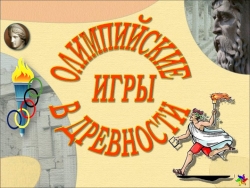 ОЛИМПИЙСКИЕ
ИГРЫ
В ДРЕВНОСТИ